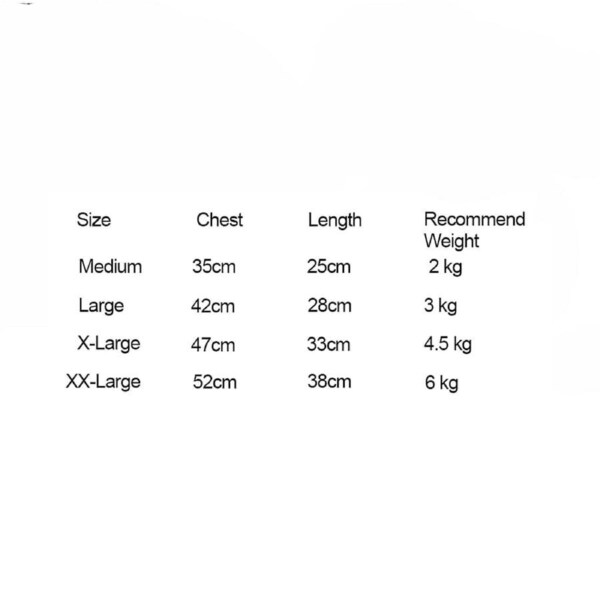 | Size | Chest | Length | Recommend Weight |
|---|---|---|---|
| Medium | 35cm | 25cm | 2 kg |
| Large | 42cm | 28cm | 3 kg |
| X-Large | 47cm | 33cm | 4.5 kg |
| XX-Large | 52cm | 38cm | 6 kg |